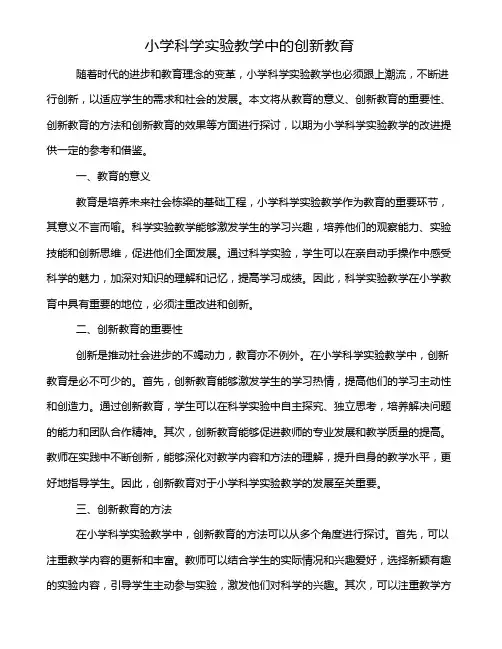 小学科学实验教学中的创新教育

随着时代的进步和教育理念的变革，小学科学实验教学也必须跟上潮流，不断进行创新，以适应学生的需求和社会的发展。本文将从教育的意义、创新教育的重要性、创新教育的方法和创新教育的效果等方面进行探讨，以期为小学科学实验教学的改进提供一定的参考和借鉴。

一、教育的意义

教育是培养未来社会栋梁的基础工程，小学科学实验教学作为教育的重要环节，其意义不言而喻。科学实验教学能够激发学生的学习兴趣，培养他们的观察能力、实验技能和创新思维，促进他们全面发展。通过科学实验，学生可以在亲自动手操作中感受科学的魅力，加深对知识的理解和记忆，提高学习成绩。因此，科学实验教学在小学教育中具有重要的地位，必须注重改进和创新。

二、创新教育的重要性

创新是推动社会进步的不竭动力，教育亦不例外。在小学科学实验教学中，创新教育是必不可少的。首先，创新教育能够激发学生的学习热情，提高他们的学习主动性和创造力。通过创新教育，学生可以在科学实验中自主探究、独立思考，培养解决问题的能力和团队合作精神。其次，创新教育能够促进教师的专业发展和教学质量的提高。教师在实践中不断创新，能够深化对教学内容和方法的理解，提升自身的教学水平，更好地指导学生。因此，创新教育对于小学科学实验教学的发展至关重要。

三、创新教育的方法

在小学科学实验教学中，创新教育的方法可以从多个角度进行探讨。首先，可以注重教学内容的更新和丰富。教师可以结合学生的实际情况和兴趣爱好，选择新颖有趣的实验内容，引导学生主动参与实验，激发他们对科学的兴趣。其次，可以注重教学方